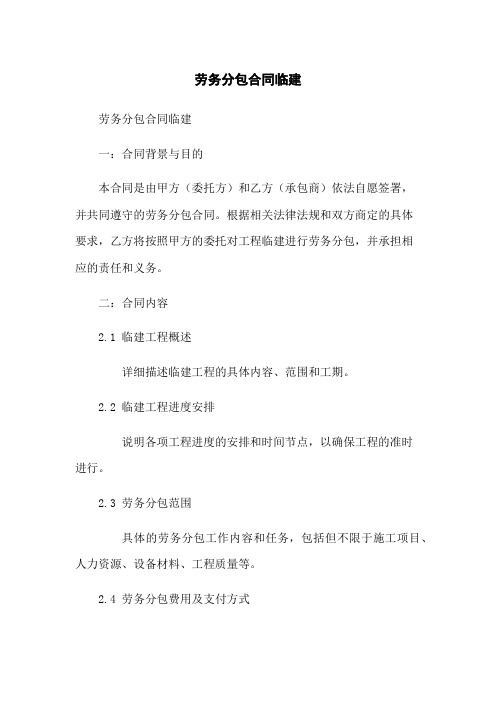 劳务分包合同临建

劳务分包合同临建

一：合同背景与目的

本合同是由甲方（委托方）和乙方（承包商）依法自愿签署，并共同遵守的劳务分包合同。根据相关法律法规和双方商定的具体要求，乙方将按照甲方的委托对工程临建进行劳务分包，并承担相应的责任和义务。

二：合同内容

2.1 临建工程概述

详细描述临建工程的具体内容、范围和工期。

2.2 临建工程进度安排

说明各项工程进度的安排和时间节点，以确保工程的准时进行。

2.3 劳务分包范围

具体的劳务分包工作内容和任务，包括但不限于施工项目、人力资源、设备材料、工程质量等。

2.4 劳务分包费用及支付方式